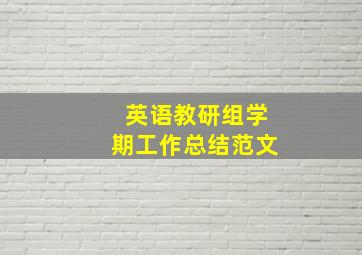 英语教研组学期工作总结范文